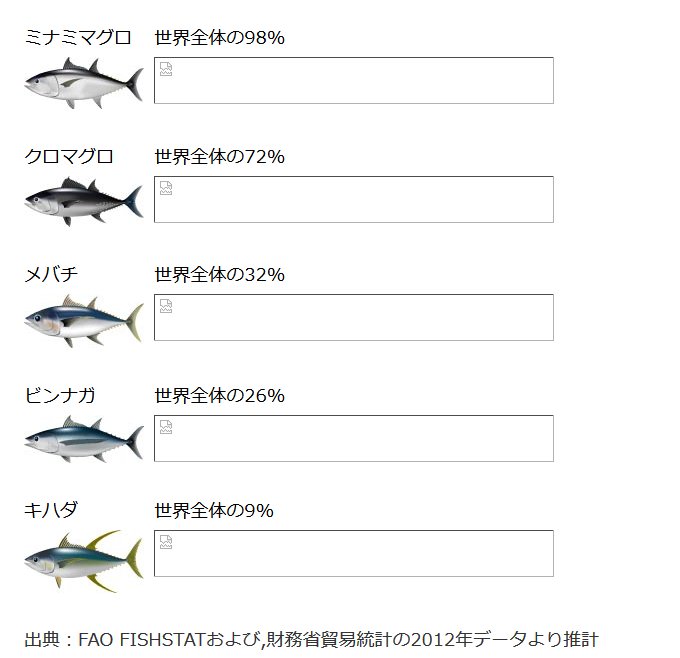 ミナミマグロ 世界全体の98%

クロマグロ 世界全体の72%

メバチ 世界全体の32%

ビンナガ 世界全体の26%

キハダ 世界全体の9%

出典：FAO FISHSTATおよび,財務省貿易統計の2012年データより推計